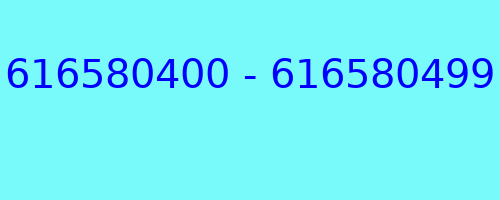 616580400 - 616580499